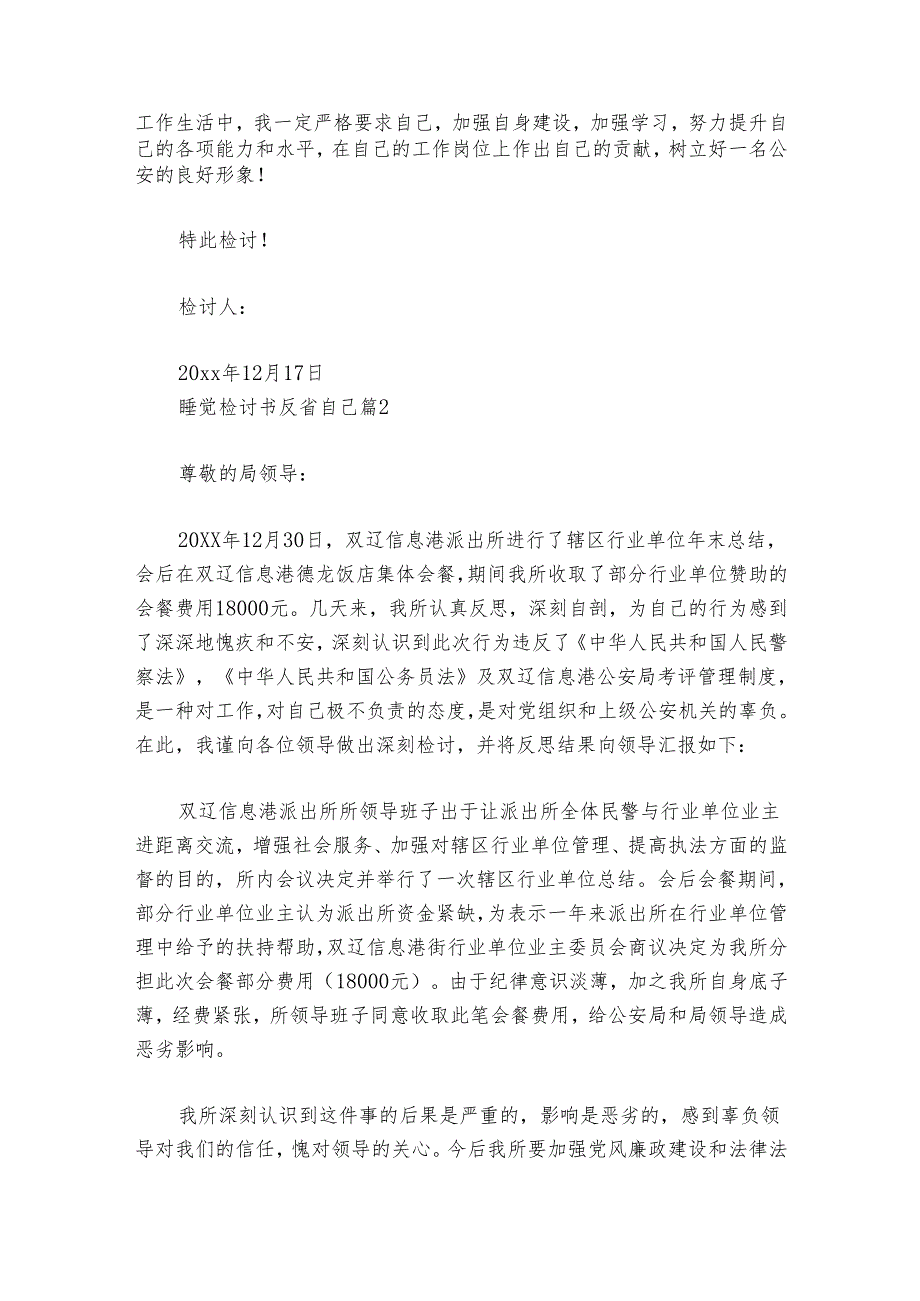 工作生活中，我一定严格要求自己，加强自身建设，加强学习，努力提升自己的各项能力和水平，在自己的工作岗位上作出自己的贡献，树立好一名公安的良好形象！

特此检讨！

检讨人：

20xx年12月17日
睡觉检讨书反省自己篇2

尊敬的局领导：

20XX年12月30日，双辽信息港派出所进行了辖区行业单位年末总结，会后在双辽信息港德龙饭店集体会餐，期间我所收取了部分行业单位赞助的会餐费用18000元。几天来，我所认真反思，深刻自剖，为自己的行为感到了深深地愧疚和不安，深刻认识到此次行为违反了《中华人民共和国人民警察法》，《中华人民共和国公务员法》及双辽信息港公安局考评管理制度，是一种对工作，对自己极不负责的态度，是对党组织和上级公安机关的辜负。在此，我谨向各位领导做出深刻检讨，并将反思结果向领导汇报如下：

双辽信息港派出所所领导班子出于让派出所全体民警与行业单位业主进距离交流，增强社会服务、加强对辖区行业单位管理、提高执法方面的监督的目的，所内会议决定并举行了一次辖区行业单位总结。会后会餐期间，部分行业单位业主认为派出所资金紧缺，为表示一年来派出所在行业单位管理中给予的扶持帮助，双辽信息港街行业单位业主委员会商议决定为我所分担此次会餐部分费用（18000元）。由于纪律意识淡薄，加之我所自身底子薄，经费紧张，所领导班子同意收取此笔会餐费用，给公安局和局领导造成恶劣影响。

我所深刻认识到这件事的后果是严重的，影响是恶劣的，感到辜负领导对我们的信任，愧对领导的关心。今后我所要加强党风廉政建设和法律法